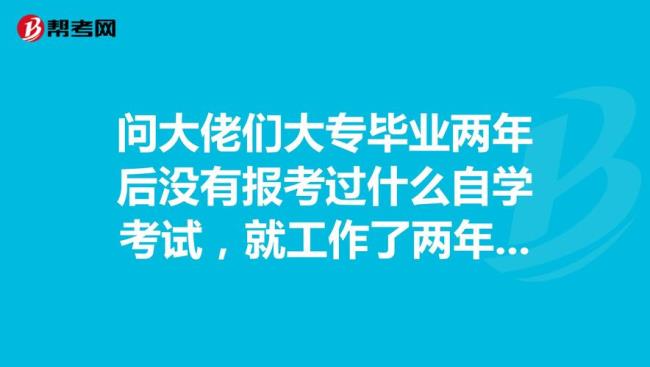 帮考网

问大佬们大专毕业两年后没有报考过什么自学考试，就工作了两年...